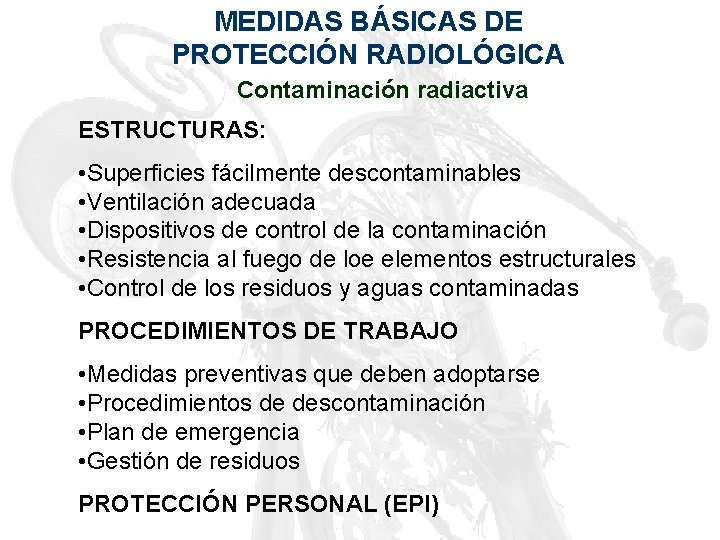 MEDIDAS BÁSICAS DE PROTECCIÓN RADIOLÓGICA

Contaminación radiactiva

ESTRUCTURAS:

•Superficies fácilmente descontaminables
•Ventilación adecuada
•Dispositivos de control de la contaminación
•Resistencia al fuego de loe elementos estructurales
•Control de los residuos y aguas contaminadas

PROCEDIMIENTOS DE TRABAJO

•Medidas preventivas que deben adoptarse
•Procedimientos de descontaminación
•Plan de emergencia
•Gestión de residuos

PROTECCIÓN PERSONAL (EPI)